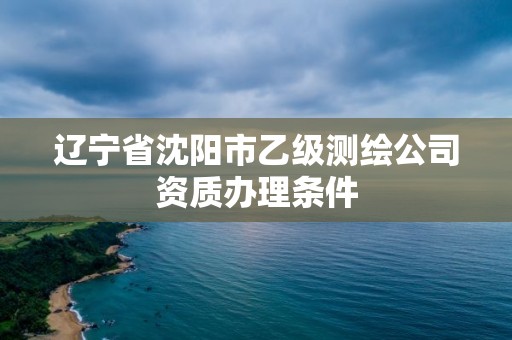 辽宁省沈阳市乙级测绘公司资质办理条件